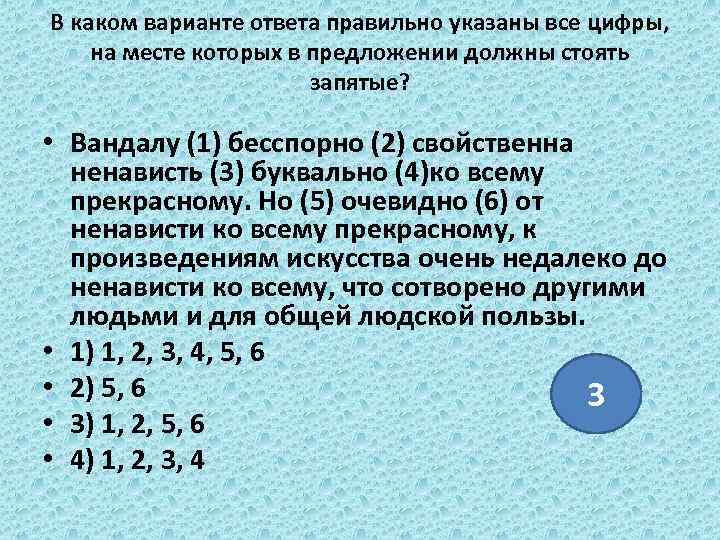 В каком варианте ответа правильно указаны все цифры, на месте которых в предложении должны стоять запятые?

• Вандалу (1) бесспорно (2) свойственна ненависть (3) буквально (4)ко всему прекрасному. Но (5) очевидно (6) от ненависти ко всему прекрасному, к произведениям искусства очень недалеко до ненависти ко всему, что сотворено другими людьми и для общей людской пользы.
• 1) 1, 2, 3, 4, 5, 6
• 2) 5, 6
• 3) 1, 2, 5, 6
• 4) 1, 2, 3, 4

3